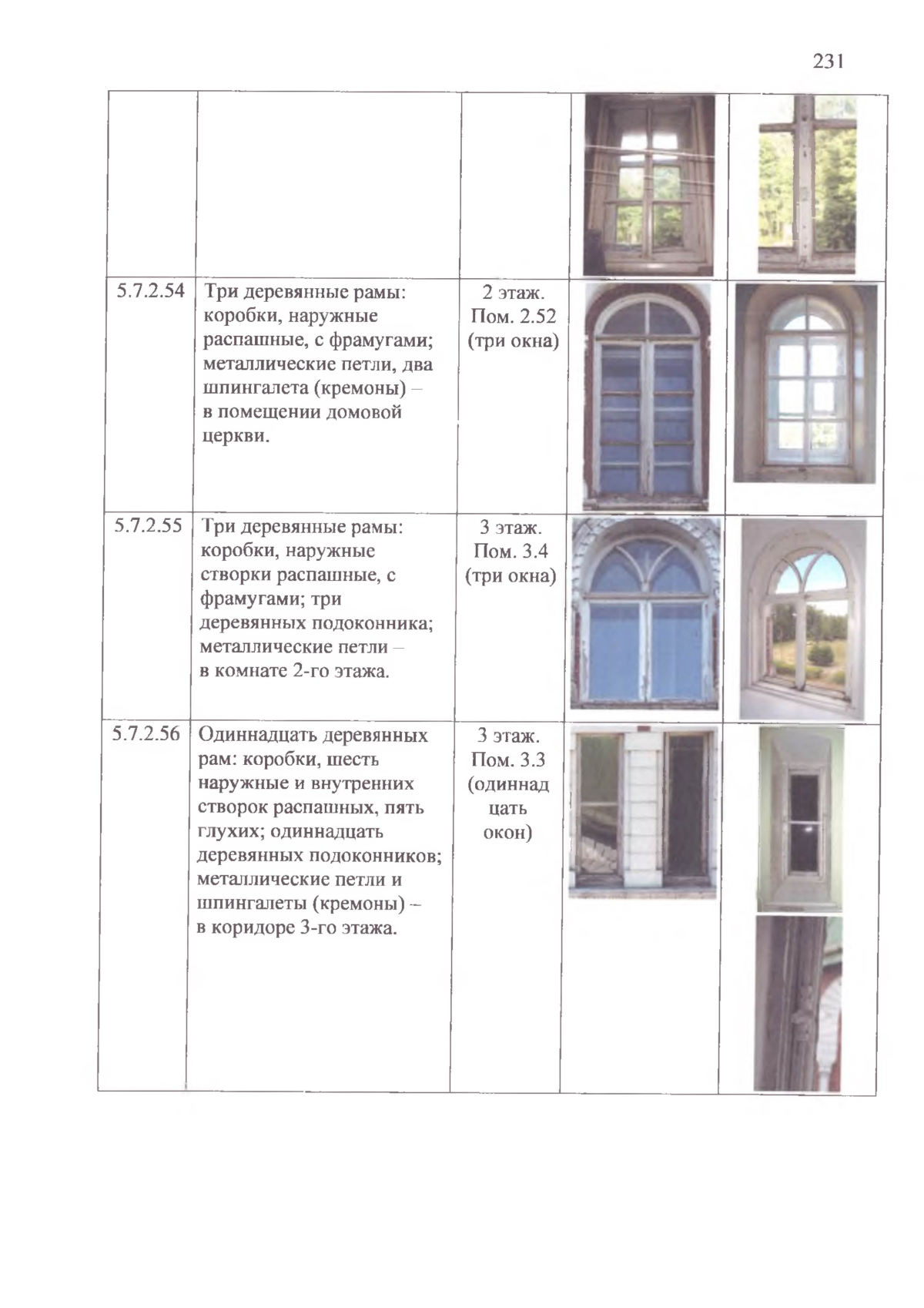 231

| | | | | |
|---|---|---|---|---|
| | | | | |
| 5.7.2.54 | Три деревянные рамы: коробки, наружные распашные, с фрамугами; металлические петли, два шпингалета (кремоны) – в помещении домовой церкви. | 2 этаж. Пом. 2.52 (три окна) | | |
| 5.7.2.55 | Три деревянные рамы: коробки, наружные створки распашные, с фрамугами; три деревянных подоконника; металлические петли – в комнате 2-го этажа. | 3 этаж. Пом. 3.4 (три окна) | | |
| 5.7.2.56 | Одиннадцать деревянных рам: коробки, шесть наружные и внутренних створок распашных, пять глухих; одиннадцать деревянных подоконников; металлические петли и шпингалеты (кремоны) – в коридоре 3-го этажа. | 3 этаж. Пом. 3.3 (одиннадцать окон) | | |